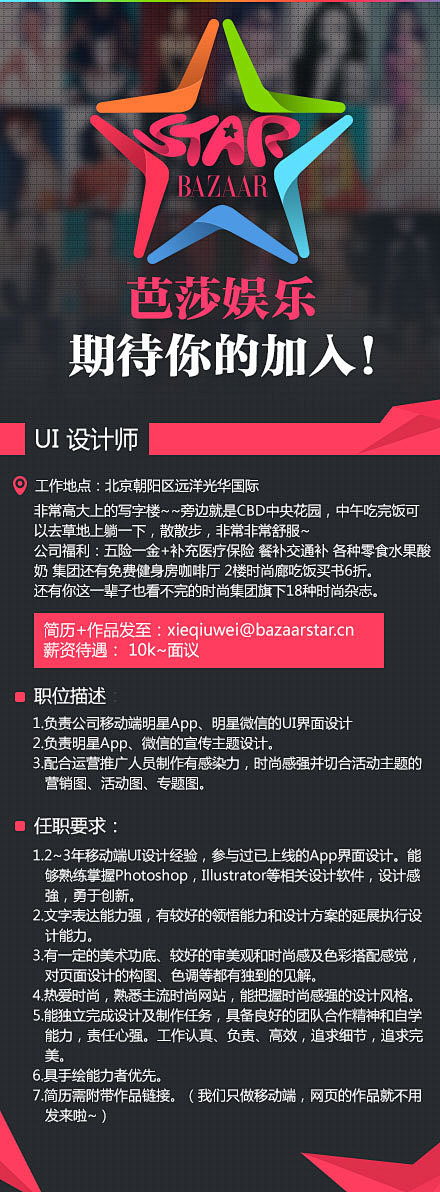 STAR
BAZAAR

芭莎娱乐
期待你的加入！

UI 设计师

工作地点：北京朝阳区远洋光华国际
非常高大上的写字楼~~旁边就是CBD中央花园，中午吃完饭可以去草地上躺一下，散散步，非常非常舒服~
公司福利：五险一金+补充医疗保险 餐补交通补 各种零食水果酸奶 集团还有免费健身房咖啡厅 2楼时尚廊吃饭买书6折。
还有你这一辈子也看不完的时尚集团旗下18种时尚杂志。

简历+作品发至：xieqiuwei@bazaarstar.cn
薪资待遇： 10k~面议

职位描述：
1.负责公司移动端明星App、明星微信的UI界面设计
2.负责明星App、微信的宣传主题设计。
3.配合运营推广人员制作有感染力，时尚感强并切合活动主题的营销图、活动图、专题图。

任职要求：
1.2~3年移动端UI设计经验，参与过已上线的App界面设计。能够熟练掌握Photoshop，Illustrator等相关设计软件，设计感强，勇于创新。
2.文字表达能力强，有较好的领悟能力和设计方案的延展执行设计能力。
3.有一定的美术功底、较好的审美观和时尚感及色彩搭配感觉，对页面设计的构图、色调等都有独到的见解。
4.热爱时尚，熟悉主流时尚网站，能把握时尚感强的设计风格。
5.能独立完成设计及制作任务，具备良好的团队合作精神和自学能力，责任心强。工作认真、负责、高效，追求细节，追求完美。
6.具手绘能力者优先。
7.简历需附带作品链接。（我们只做移动端，网页的作品就不用发来啦~）